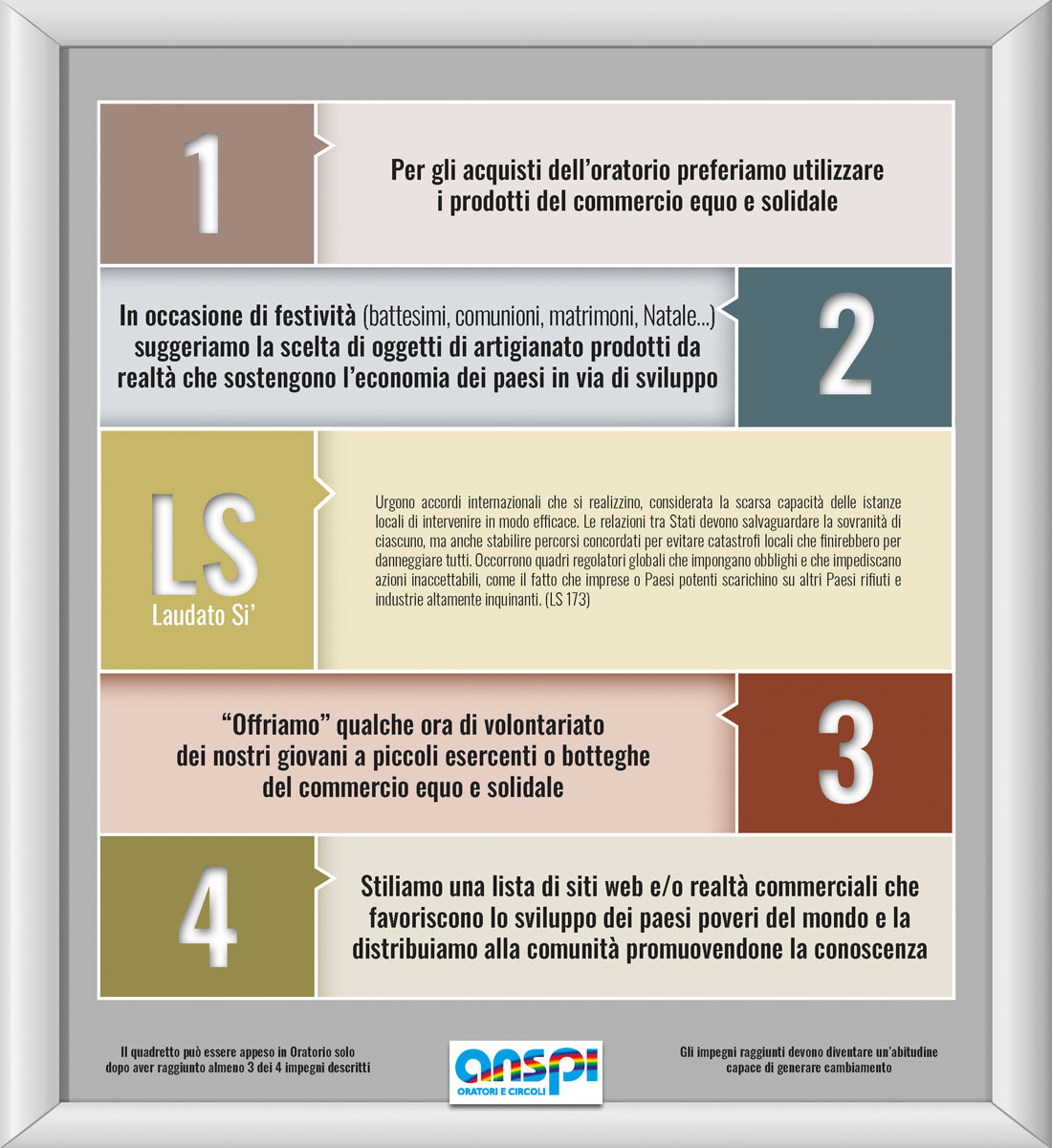 1

Per gli acquisti dell'oratorio preferiamo utilizzare i prodotti del commercio equo e solidale

In occasione di festività (battesimi, comunioni, matrimoni, Natale...) suggeriamo la scelta di oggetti di artigianato prodotti da realtà che sostengono l'economia dei paesi in via di sviluppo

2

LS
Laudato Si'

Urgono accordi internazionali che si realizzino, considerata la scarsa capacità delle istanze locali di intervenire in modo efficace. Le relazioni tra Stati devono salvaguardare la sovranità di ciascuno, ma anche stabilire percorsi concordati per evitare catastrofi locali che finirebbero per danneggiare tutti. Occorrono quadri regolatori globali che impongano obblighi e che impediscano azioni inaccettabili, come il fatto che imprese o Paesi potenti scarichino su altri Paesi rifiuti e industrie altamente inquinanti. (LS 173)

"Offriamo" qualche ora di volontariato dei nostri giovani a piccoli esercenti o botteghe del commercio equo e solidale

3

4

Stiliamo una lista di siti web e/o realtà commerciali che favoriscono lo sviluppo dei paesi poveri del mondo e la distribuiamo alla comunità promuovendone la conoscenza

Il quadretto può essere appeso in Oratorio solo dopo aver raggiunto almeno 3 dei 4 impegni descritti

anspi
ORATORI E CIRCOLI

Gli impegni raggiunti devono diventare un'abitudine capace di generare cambiamento